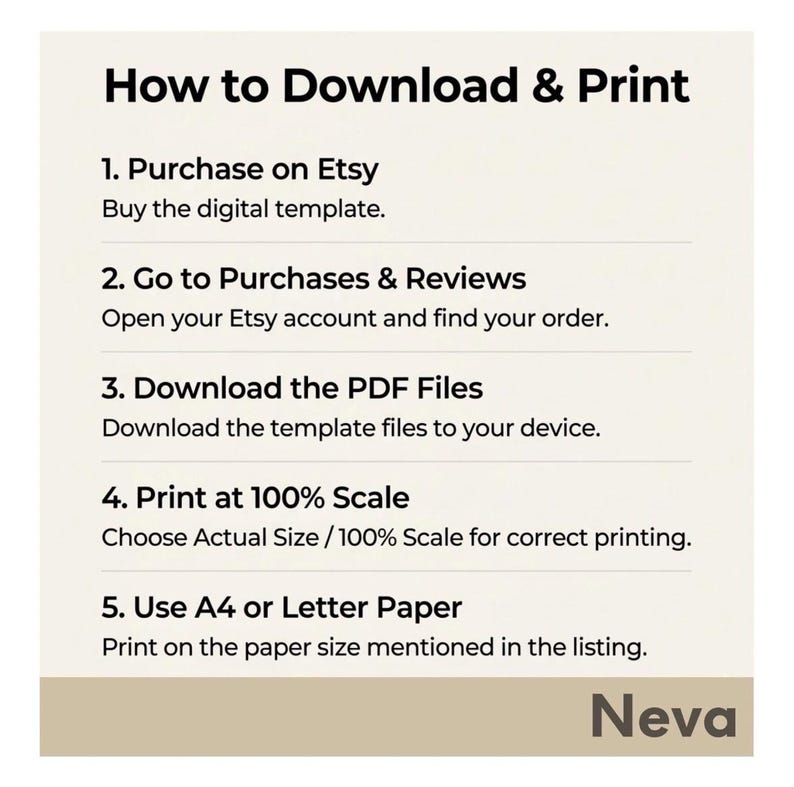 How to Download & Print

1. Purchase on Etsy
Buy the digital template.

2. Go to Purchases & Reviews
Open your Etsy account and find your order.

3. Download the PDF Files
Download the template files to your device.

4. Print at 100% Scale
Choose Actual Size / 100% Scale for correct printing.

5. Use A4 or Letter Paper
Print on the paper size mentioned in the listing.

Neva